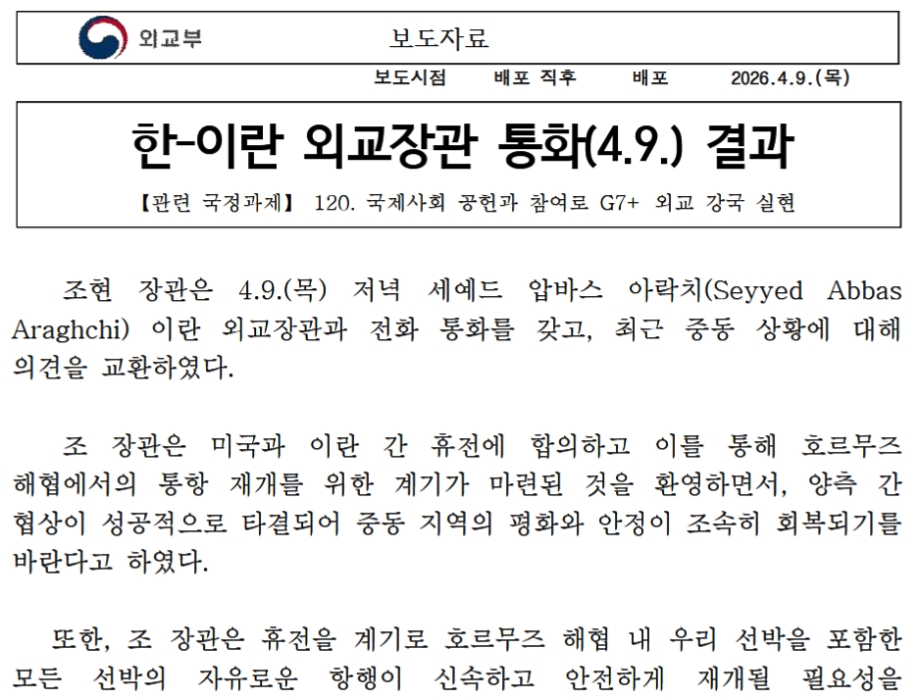 외교부

보도자료

보도시점 배포 직후 배포 2026.4.9.(목)

한-이란 외교장관 통화(4.9.) 결과

【관련 국정과제】 120. 국제사회 공헌과 참여로 G7+ 외교 강국 실현

조현 장관은 4.9.(목) 저녁 세예드 압바스 아락치(Seyyed Abbas Araghchi) 이란 외교장관과 전화 통화를 갖고, 최근 중동 상황에 대해 의견을 교환하였다.

조 장관은 미국과 이란 간 휴전에 합의하고 이를 통해 호르무즈 해협에서의 통항 재개를 위한 계기가 마련된 것을 환영하면서, 양측 간 협상이 성공적으로 타결되어 중동 지역의 평화와 안정이 조속히 회복되기를 바란다고 하였다.

또한, 조 장관은 휴전을 계기로 호르무즈 해협 내 우리 선박을 포함한 모든 선박의 자유로운 항행이 신속하고 안전하게 재개될 필요성을